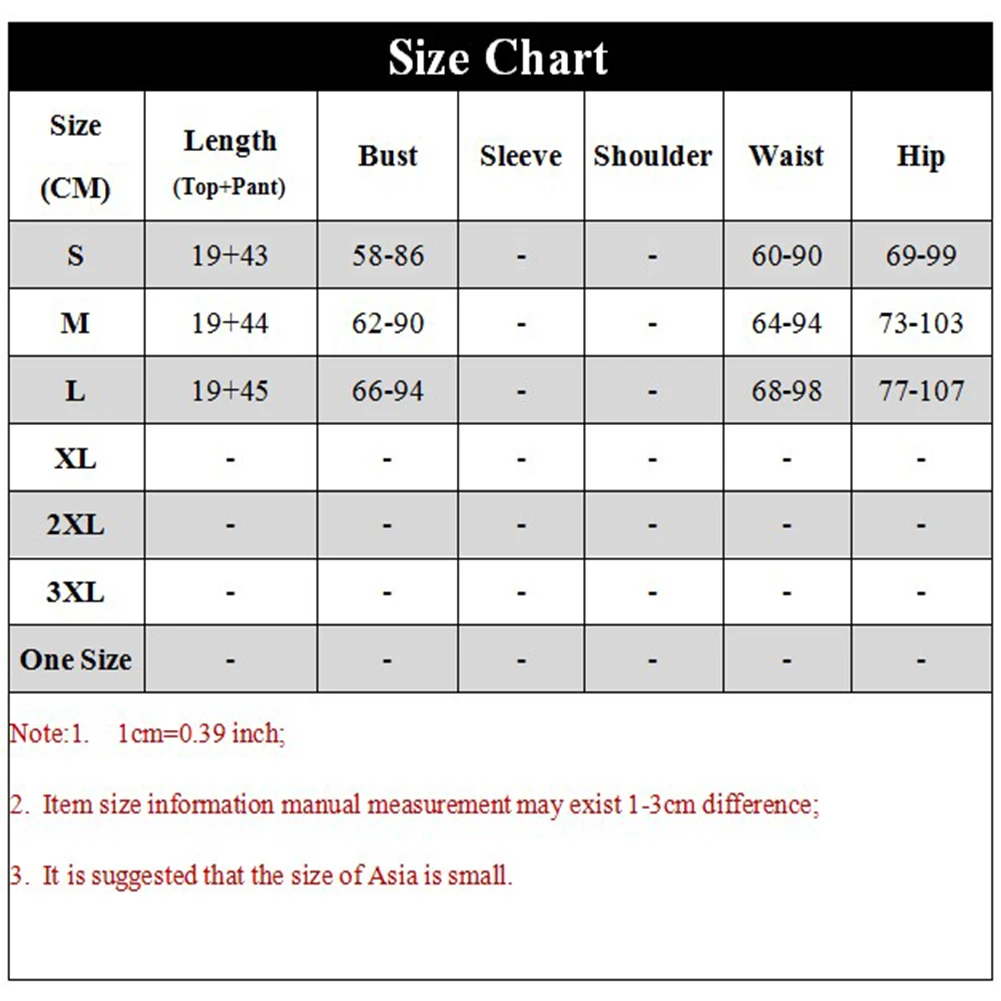 Size Chart

| Size (CM) | Length (Top+Pant) | Bust | Sleeve | Shoulder | Waist | Hip |
|---|---|---|---|---|---|---|
| S | 19+43 | 58-86 | - | - | 60-90 | 69-99 |
| M | 19+44 | 62-90 | - | - | 64-94 | 73-103 |
| L | 19+45 | 66-94 | - | - | 68-98 | 77-107 |
| XL | - | - | - | - | - | - |
| 2XL | - | - | - | - | - | - |
| 3XL | - | - | - | - | - | - |
| One Size | - | - | - | - | - | - |

Note:1. 1cm=0.39 inch;

2. Item size information manual measurement may exist 1-3cm difference;

3. It is suggested that the size of Asia is small.